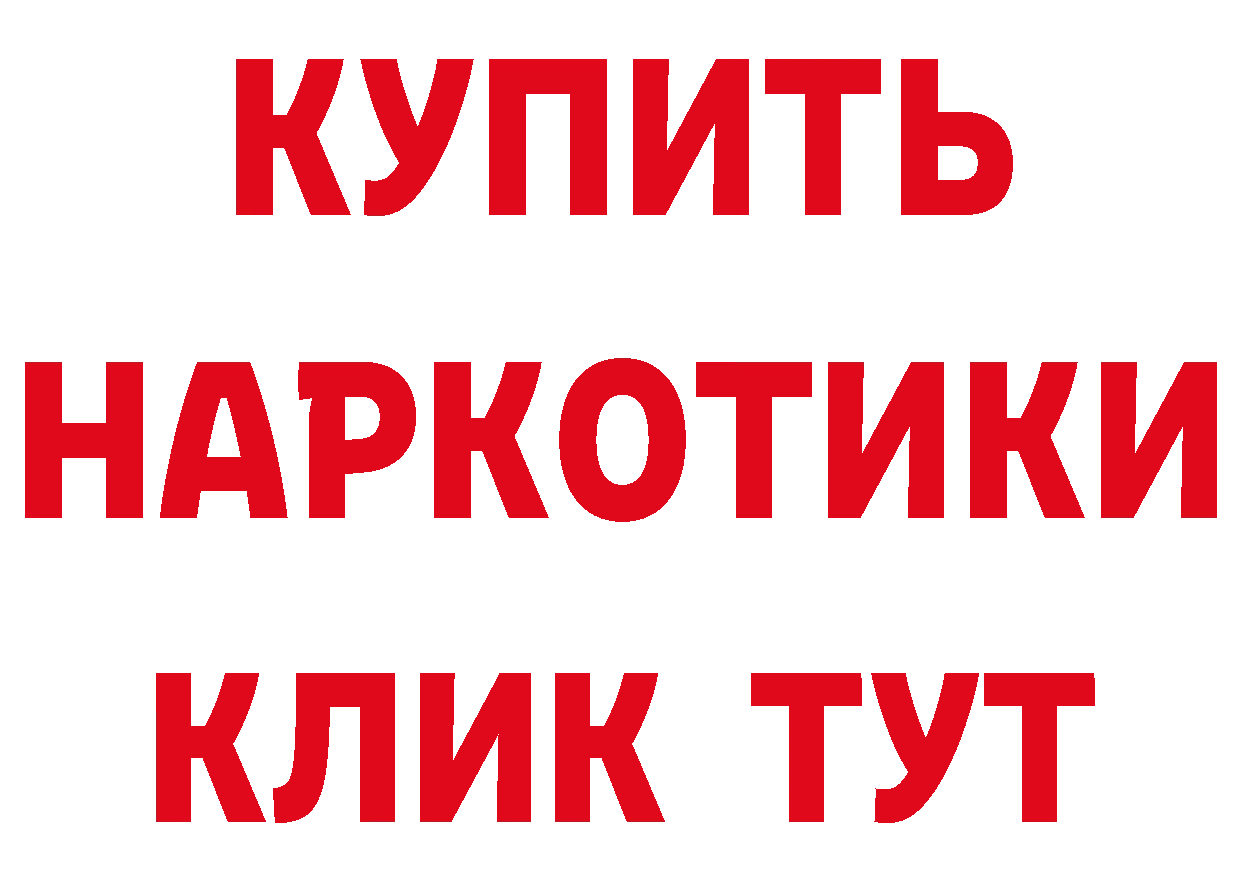 КУПИТЬ НАРКОТИКИ КЛИК ТУТ